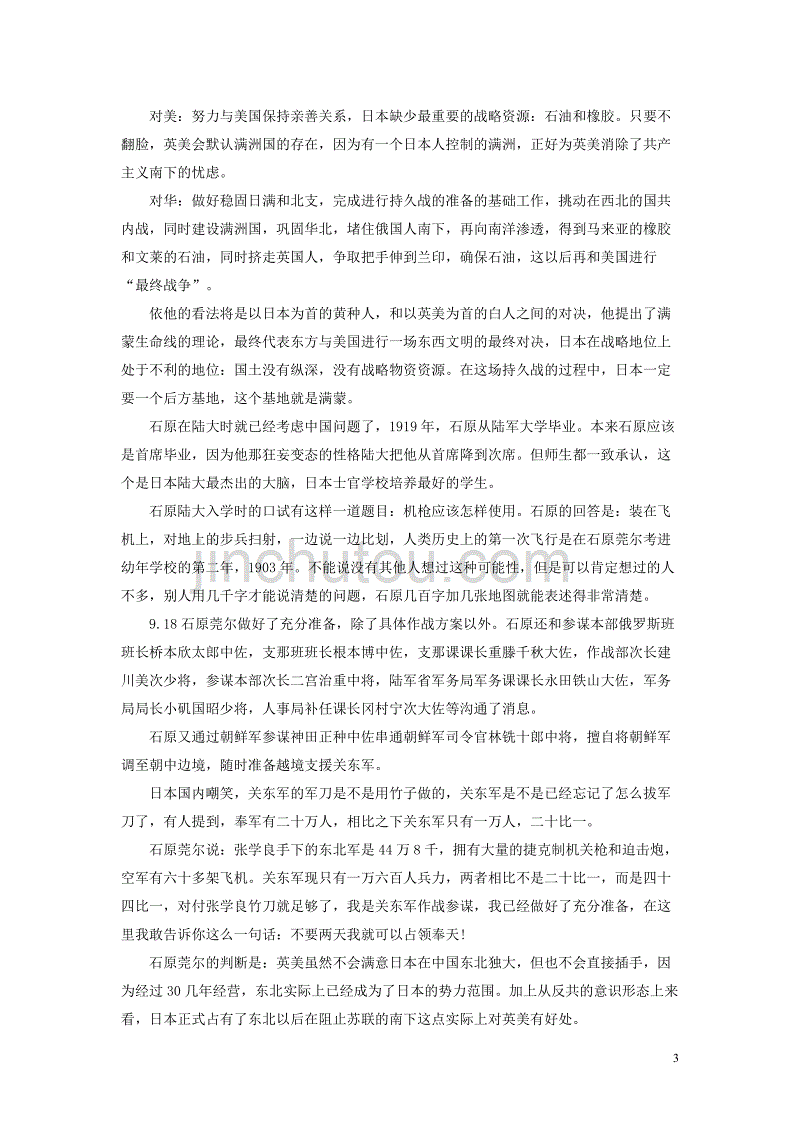 对美：努力与美国保持亲善关系，日本缺少最重要的战略资源：石油和橡胶。只要不翻脸，英美会默认满洲国的存在，因为有一个日本人控制的满洲，正好为英美消除了共产主义南下的忧虑。

对华：做好稳固日满和北支，完成进行持久战的准备的基础工作，挑动在西北的国共内战，同时建设满洲国，巩固华北，堵住俄国人南下，再向南洋渗透，得到马来亚的橡胶和文莱的石油，同时挤走英国人，争取把手伸到兰印，确保石油，这以后再和美国进行“最终战争”。

依他的看法将是以日本为首的黄种人，和以英美为首的白人之间的对决，他提出了满蒙生命线的理论，最终代表东方与美国进行一场东西文明的最终对决，日本在战略地位上处于不利的地位：国土没有纵深，没有战略物资资源。在这场持久战的过程中，日本一定要一个后方基地，这个基地就是满蒙。

石原在陆大时就已经考虑中国问题了，1919 年，石原从陆军大学毕业。本来石原应该是首席毕业，因为他那狂妄变态的性格陆大把他从首席降到次席。但师生都一致承认，这个是日本陆大最杰出的大脑，日本士官学校培养最好的学生。

石原陆大入学时的口试有这样一道题目：机枪应该怎样使用。石原的回答是：装在飞机上，对地上的步兵扫射，一边说一边比划，人类历史上的第一次飞行是在石原莞尔考进幼年学校的第二年，1903 年。不能说没有其他人想过这种可能性，但是可以肯定想过的人不多，别人用几千字才能说清楚的问题，石原几百字加几张地图就能表述得非常清楚。

9.18 石原莞尔做好了充分准备，除了具体作战方案以外。石原还和参谋本部俄罗斯班班长桥本欣太郎中佐，支那班班长根本博中佐，支那课课长重滕千秋大佐，作战部次长建川美次少将，参谋本部次长二宫治重中将，陆军省军务局军务课课长永田铁山大佐，军务局局长小矶国昭少将，人事局补任课长冈村宁次大佐等沟通了消息。

石原又通过朝鲜军参谋神田正种中佐串通朝鲜军司令官林铣十郎中将，擅自将朝鲜军调至朝中边境，随时准备越境支援关东军。

日本国内嘲笑，关东军的军刀是不是用竹子做的，关东军是不是已经忘记了怎么拔军刀了，有人提到，奉军有二十万人，相比之下关东军只有一万人，二十比一。

石原莞尔说：张学良手下的东北军是 44 万 8 千，拥有大量的捷克制机关枪和迫击炮，空军有六十多架飞机。关东军现只有一万六百人兵力，两者相比不是二十比一，而是四十四比一，对付张学良竹刀就足够了，我是关东军作战参谋，我已经做好了充分准备，在这里我敢告诉你这么一句话：不要两天我就可以占领奉天!

石原莞尔的判断是：英美虽然不会满意日本在中国东北独大，但也不会直接插手，因为经过 30 几年经营，东北实际上已经成为了日本的势力范围。加上从反共的意识形态上来看，日本正式占有了东北以后在阻止苏联的南下这点实际上对英美有好处。

jinchutou.com

3